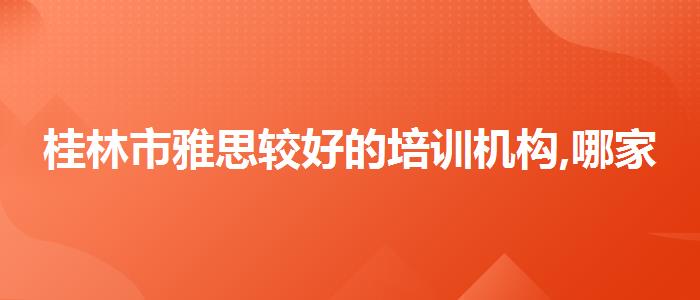 桂林市雅思较好的培训机构,哪家